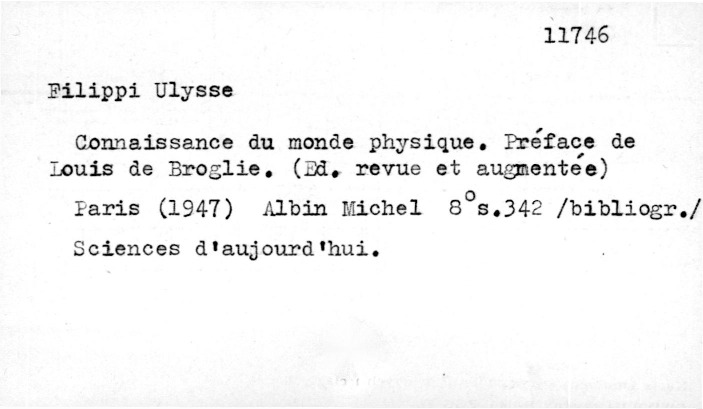 11746

Filippi Ulysse

Connaissance du monde physique. Préface de Louis de Broglie. (Ed. revue et augmentée)

Paris (1947) Albin Michel 8°s.342 /bibliogr./

Sciences d'aujourd'hui.